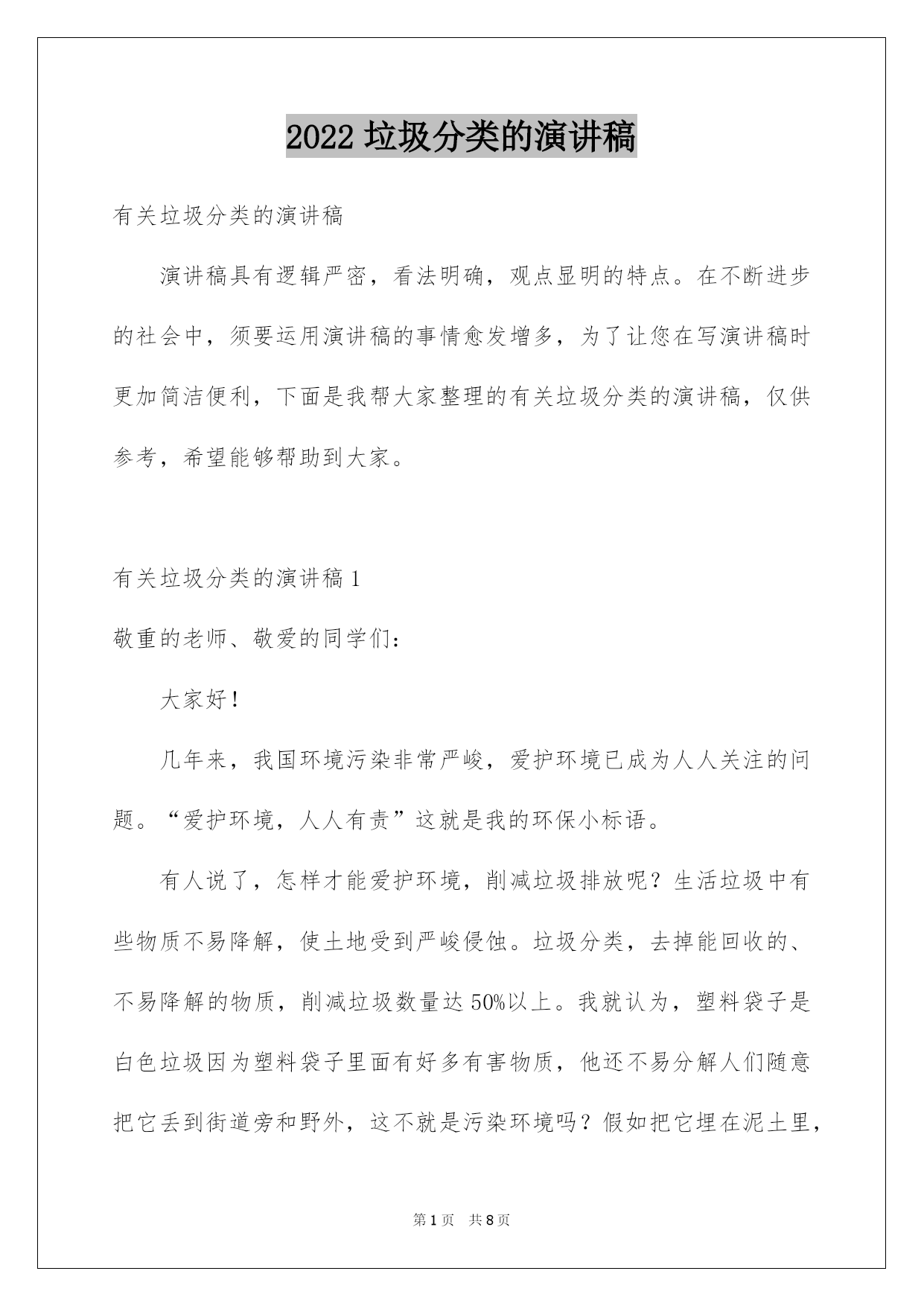 2022 垃圾分类的演讲稿

有关垃圾分类的演讲稿

演讲稿具有逻辑严密，看法明确，观点显明的特点。在不断进步的社会中，须要运用演讲稿的事情愈发增多，为了让您在写演讲稿时更加简洁便利，下面是我帮大家整理的有关垃圾分类的演讲稿，仅供参考，希望能够帮助到大家。

有关垃圾分类的演讲稿 1

敬重的老师、敬爱的同学们：

大家好！

几年来，我国环境污染非常严峻，爱护环境已成为人人关注的问题。“爱护环境，人人有责”这就是我的环保小标语。

有人说了，怎样才能爱护环境，削减垃圾排放呢？生活垃圾中有些物质不易降解，使土地受到严峻侵蚀。垃圾分类，去掉能回收的、不易降解的物质，削减垃圾数量达 50%以上。我就认为，塑料袋子是白色垃圾因为塑料袋子里面有好多有害物质，他还不易分解人们随意把它丢到街道旁和野外，这不就是污染环境吗？假如把它埋在泥土里，

第 1 页 共 8 页